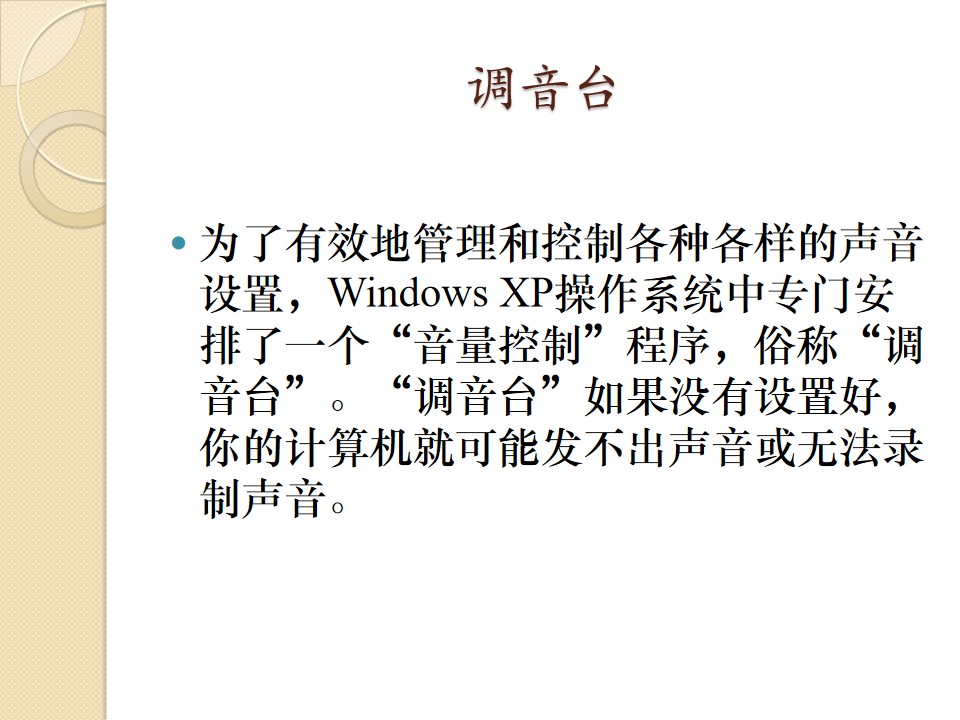 调音台

• 为了有效地管理和控制各种各样的声音设置，Windows XP操作系统中专门安排了一个“音量控制”程序，俗称“调音台”。“调音台”如果没有设置好，你的计算机就可能发不出声音或无法录制声音。